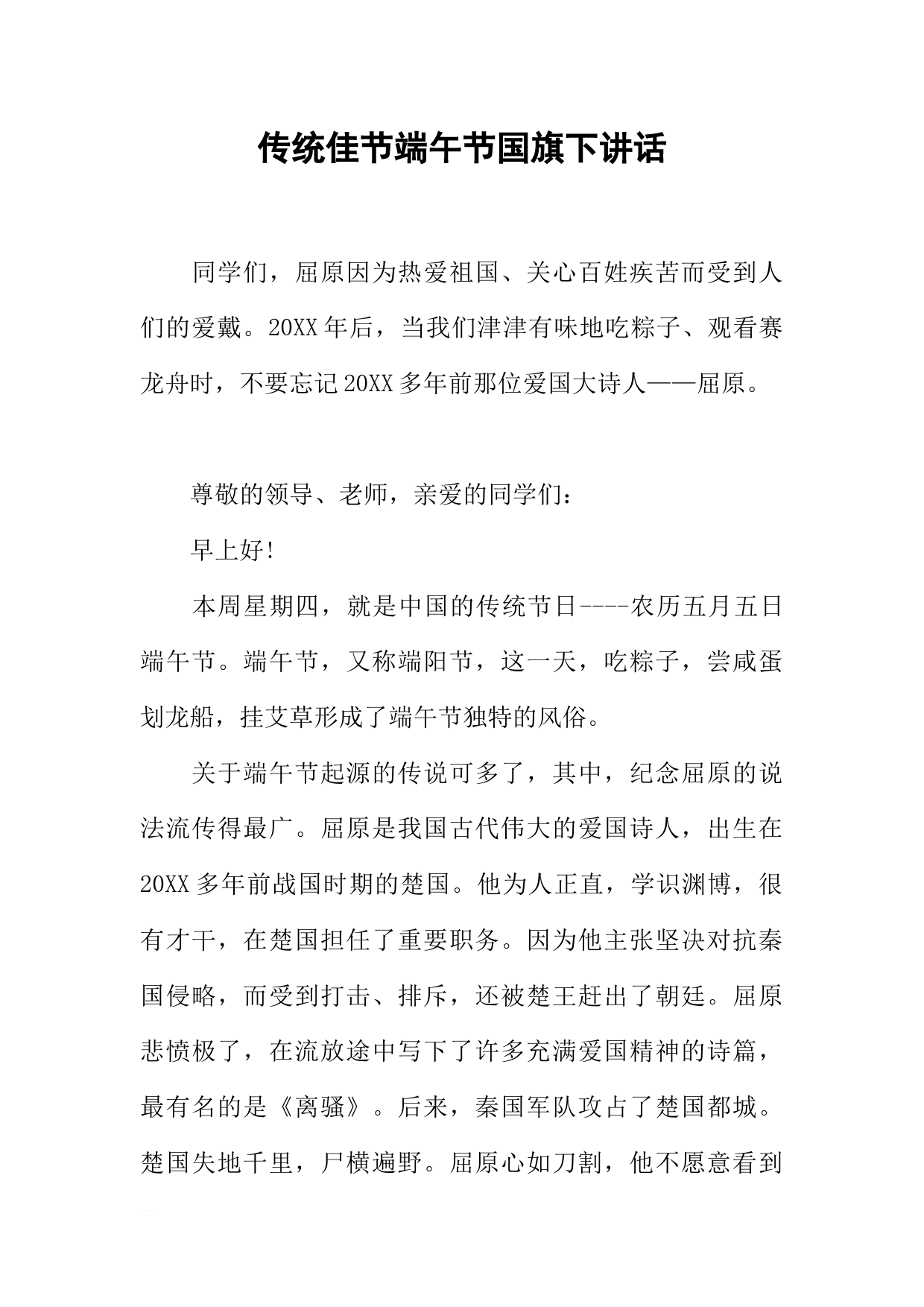 传统佳节端午节国旗下讲话

同学们，屈原因为热爱祖国、关心百姓疾苦而受到人们的爱戴。20XX年后，当我们津津有味地吃粽子、观看赛龙舟时，不要忘记20XX多年前那位爱国大诗人——屈原。

尊敬的领导、老师，亲爱的同学们：

早上好!

本周星期四，就是中国的传统节日----农历五月五日端午节。端午节，又称端阳节，这一天，吃粽子，尝咸蛋划龙船，挂艾草形成了端午节独特的风俗。

关于端午节起源的传说可多了，其中，纪念屈原的说法流传得最广。屈原是我国古代伟大的爱国诗人，出生在20XX多年前战国时期的楚国。他为人正直，学识渊博，很有才干，在楚国担任了重要职务。因为他主张坚决对抗秦国侵略，而受到打击、排斥，还被楚王赶出了朝廷。屈原悲愤极了，在流放途中写下了许多充满爱国精神的诗篇，最有名的是《离骚》。后来，秦国军队攻占了楚国都城。楚国失地千里，尸横遍野。屈原心如刀割，他不愿意看到